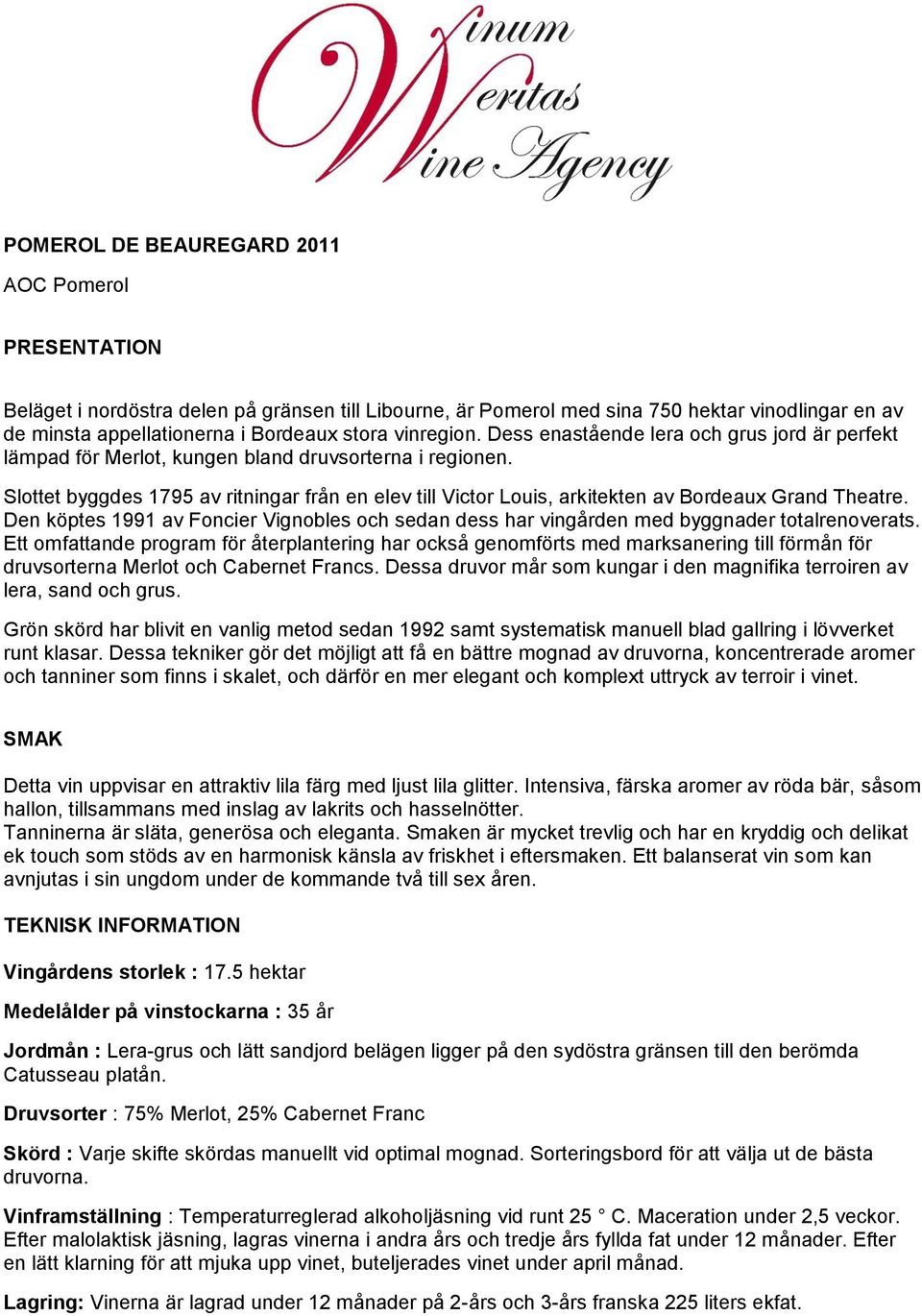 Vinum Veritas Wine Agency

POMEROL DE BEAUREGARD 2011

AOC Pomerol

PRESENTATION

Beläget i nordöstra delen på gränsen till Libourne, är Pomerol med sina 750 hektar vinodlingar en av de minsta appellationerna i Bordeaux stora vinregion. Dess enastående lera och grus jord är perfekt lämpad för Merlot, kungen bland druvsorterna i regionen.

Slottet byggdes 1795 av ritningar från en elev till Victor Louis, arkitekten av Bordeaux Grand Theatre. Den köptes 1991 av Foncier Vignobles och sedan dess har vingården med byggnader totalrenoverats. Ett omfattande program för återplantering har också genomförts med marksanering till förmån för druvsorterna Merlot och Cabernet Francs. Dessa druvor mår som kungar i den magnifika terroiren av lera, sand och grus.

Grön skörd har blivit en vanlig metod sedan 1992 samt systematisk manuell blad gallring i lövverket runt klasar. Dessa tekniker gör det möjligt att få en bättre mognad av druvorna, koncentrerade aromer och tanniner som finns i skalet, och därför en mer elegant och komplext uttryck av terroir i vinet.

SMAK

Detta vin uppvisar en attraktiv lila färg med ljust lila glitter. Intensiva, färska aromer av röda bär, såsom hallon, tillsammans med inslag av lakrits och hasselnötter.
Tanninerna är släta, generösa och eleganta. Smaken är mycket trevlig och har en kryddig och delikat ek touch som stöds av en harmonisk känsla av friskhet i eftersmaken. Ett balanserat vin som kan avnjutas i sin ungdom under de kommande två till sex åren.

TEKNISK INFORMATION

Vingårdens storlek : 17.5 hektar

Medelålder på vinstockarna : 35 år

Jordmån : Lera-grus och lätt sandjord belägen ligger på den sydöstra gränsen till den berömda Catusseau platån.

Druvsorter : 75% Merlot, 25% Cabernet Franc

Skörd : Varje skifte skördas manuellt vid optimal mognad. Sorteringsbord för att välja ut de bästa druvorna.

Vinframställning : Temperaturreglerad alkoholjäsning vid runt 25 ° C. Maceration under 2,5 veckor. Efter malolaktisk jäsning, lagras vinerna i andra års och tredje års fyllda fat under 12 månader. Efter en lätt klarning för att mjuka upp vinet, buteljerades vinet under april månad.

Lagring: Vinerna är lagrad under 12 månader på 2-års och 3-års franska 225 liters ekfat.